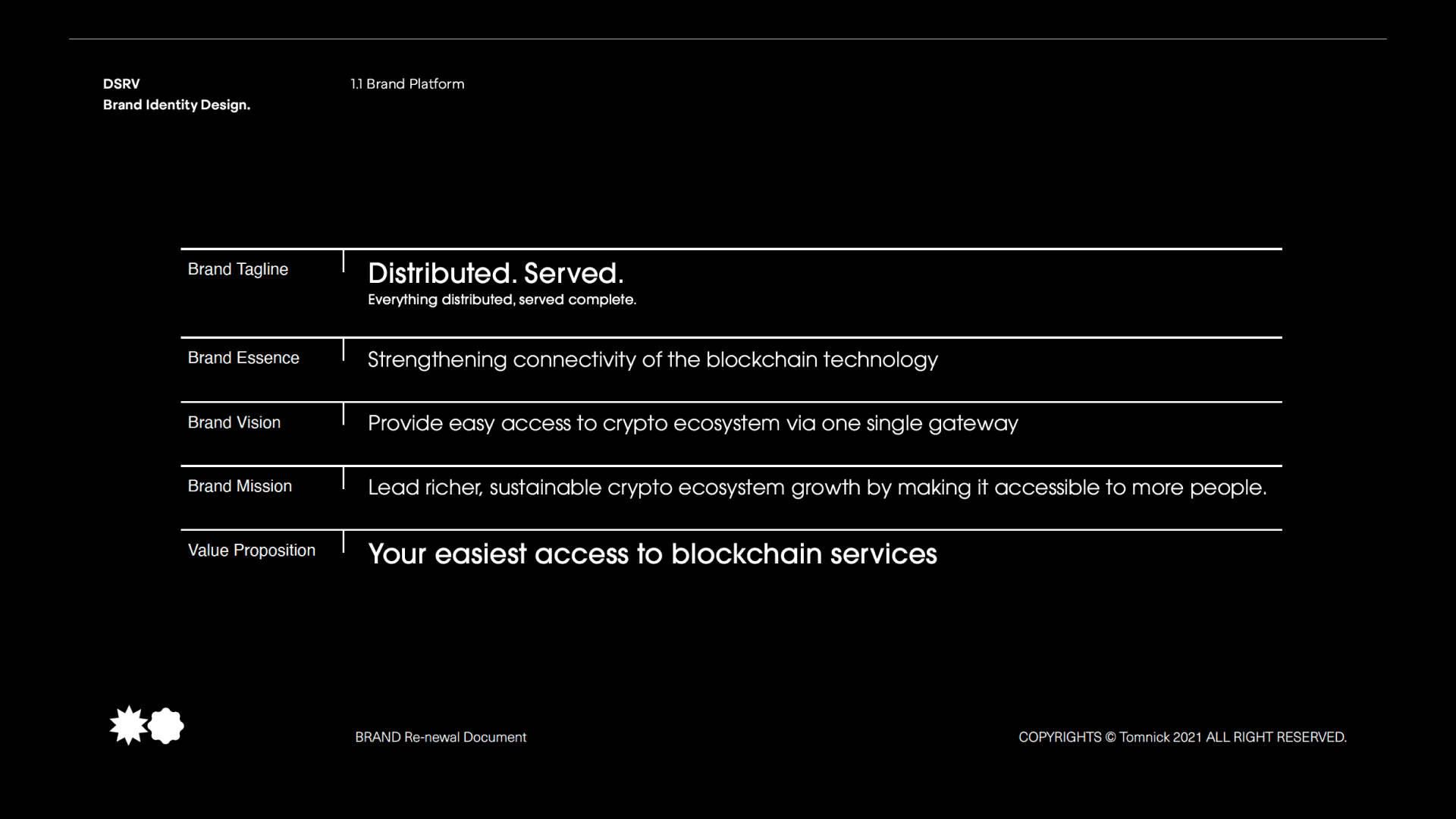 DSRV
Brand Identity Design.

1.1 Brand Platform

| Brand Tagline | Distributed. Served. Everything distributed, served complete. |
|---|---|
| Brand Essence | Strengthening connectivity of the blockchain technology |
| Brand Vision | Provide easy access to crypto ecosystem via one single gateway |
| Brand Mission | Lead richer, sustainable crypto ecosystem growth by making it accessible to more people. |
| Value Proposition | Your easiest access to blockchain services |

BRAND Re-newal Document

COPYRIGHTS © Tomnick 2021 ALL RIGHT RESERVED.